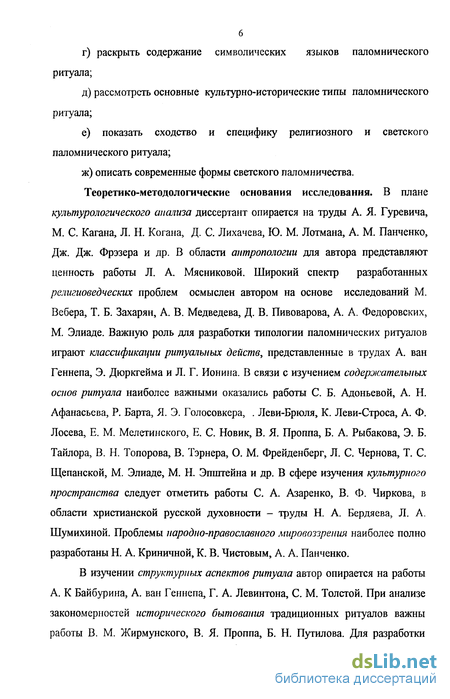 6

г) раскрыть содержание символических языков паломнического ритуала;

д) рассмотреть основные культурно-исторические типы паломнического ритуала;

е) показать сходство и специфику религиозного и светского паломнического ритуала;

ж) описать современные формы светского паломничества.

Теоретико-методологические основания исследования. В плане культурологического анализа диссертант опирается на труды А. Я. Гуревича, М. С. Кагана, Л. Н. Когана, Д. С. Лихачева, Ю. М. Лотмана, А. М. Панченко, Дж. Дж. Фрэзера и др. В области антропологии для автора представляют ценность работы Л. А. Мясниковой. Широкий спектр разработанных религиоведческих проблем осмыслен автором на основе исследований М. Вебера, Т. Б. Захарян, А. В. Медведева, Д. В. Пивоварова, А. А. Федоровских, М. Элиаде. Важную роль для разработки типологии паломнических ритуалов играют классификации ритуальных действ, представленные в трудах А. ван Геннепа, Э. Дюркгейма и Л. Г. Ионина. В связи с изучением содержательных основ ритуала наиболее важными оказались работы С. Б. Адоньевой, А. Н. Афанасьева, Р. Барта, Я. Э. Голосовкера, . Леви-Брюля, К. Леви-Строса, А. Ф. Лосева, Е. М. Мелетинского, Е. С. Новик, В. Я. Проппа, Б. А. Рыбакова, Э. Б. Тайлора, В. Н. Топорова, В. Тэрнера, О. М. Фрейденберг, Л. С. Чернова, Т. С. Щепанской, М. Элиаде, М. Н. Эпштейна и др. В сфере изучения культурного пространства следует отметить работы С. А. Азаренко, В. Ф. Чиркова, в области христианской русской духовности – труды Н. А. Бердяева, Л. А. Шумихиной. Проблемы народно-православного мировоззрения наиболее полно разработаны Н. А. Криничной, К. В. Чистовым, А. А. Панченко.

В изучении структурных аспектов ритуала автор опирается на работы А. К Байбурина, А. ван Геннепа, Г. А. Левинтона, С. М. Толстой. При анализе закономерностей исторического бытования традиционных ритуалов важны работы В. М. Жирмунского, В. Я. Проппа, Б. Н. Путилова. Для разработки

dsLib.net
библиотека диссертаций